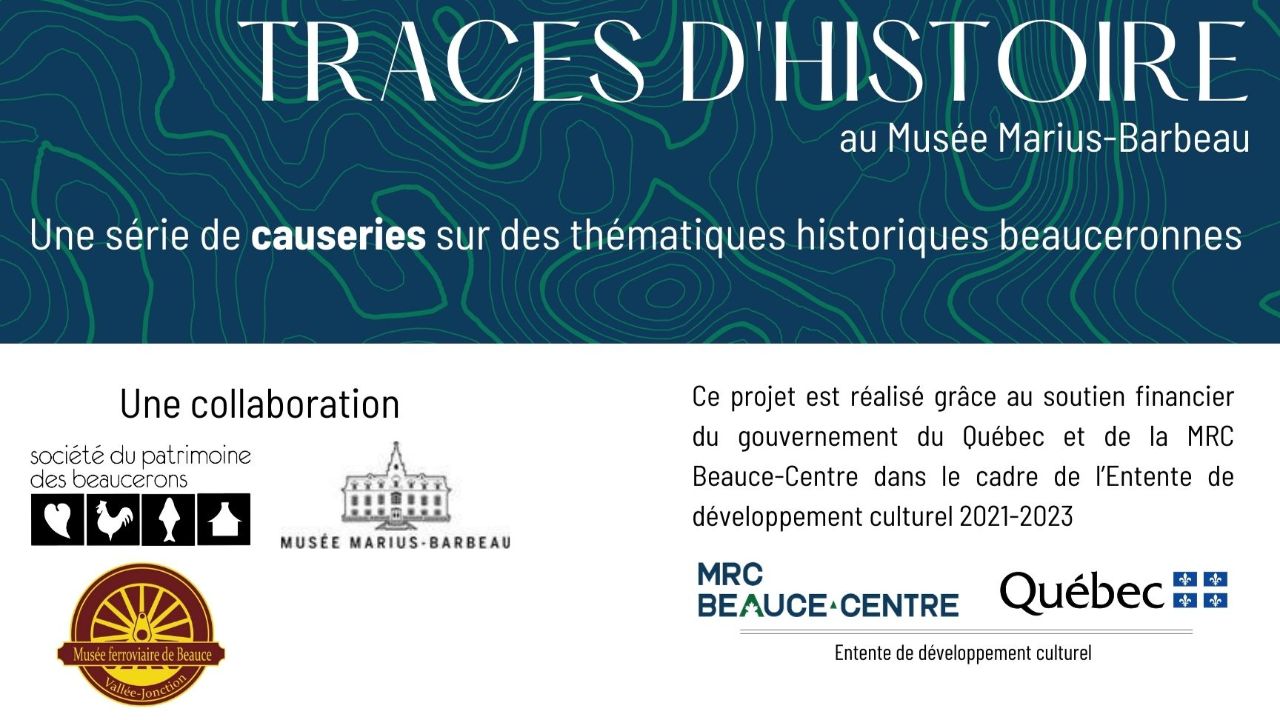 TRACES D'HISTOIRE
au Musée Marius-Barbeau

Une série de causeries sur des thématiques historiques beauceronnes

Une collaboration

société du patrimoine
des beaucerons

MUSÉE MARIUS-BARBEAU

Musée ferroviaire de Beauce
Vallée-Jonction

Ce projet est réalisé grâce au soutien financier du gouvernement du Québec et de la MRC Beauce-Centre dans le cadre de l'Entente de développement culturel 2021-2023

MRC
BEAUCE-CENTRE

Québec

Entente de développement culturel